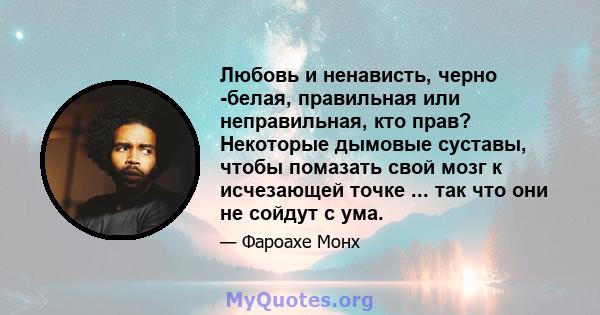 Любовь и ненависть, черно -белая, правильная или неправильная, кто прав? Некоторые дымовые суставы, чтобы помазать свой мозг к исчезающей точке ... так что они не сойдут с ума.

— Фароахе Монх

MyQuotes.org